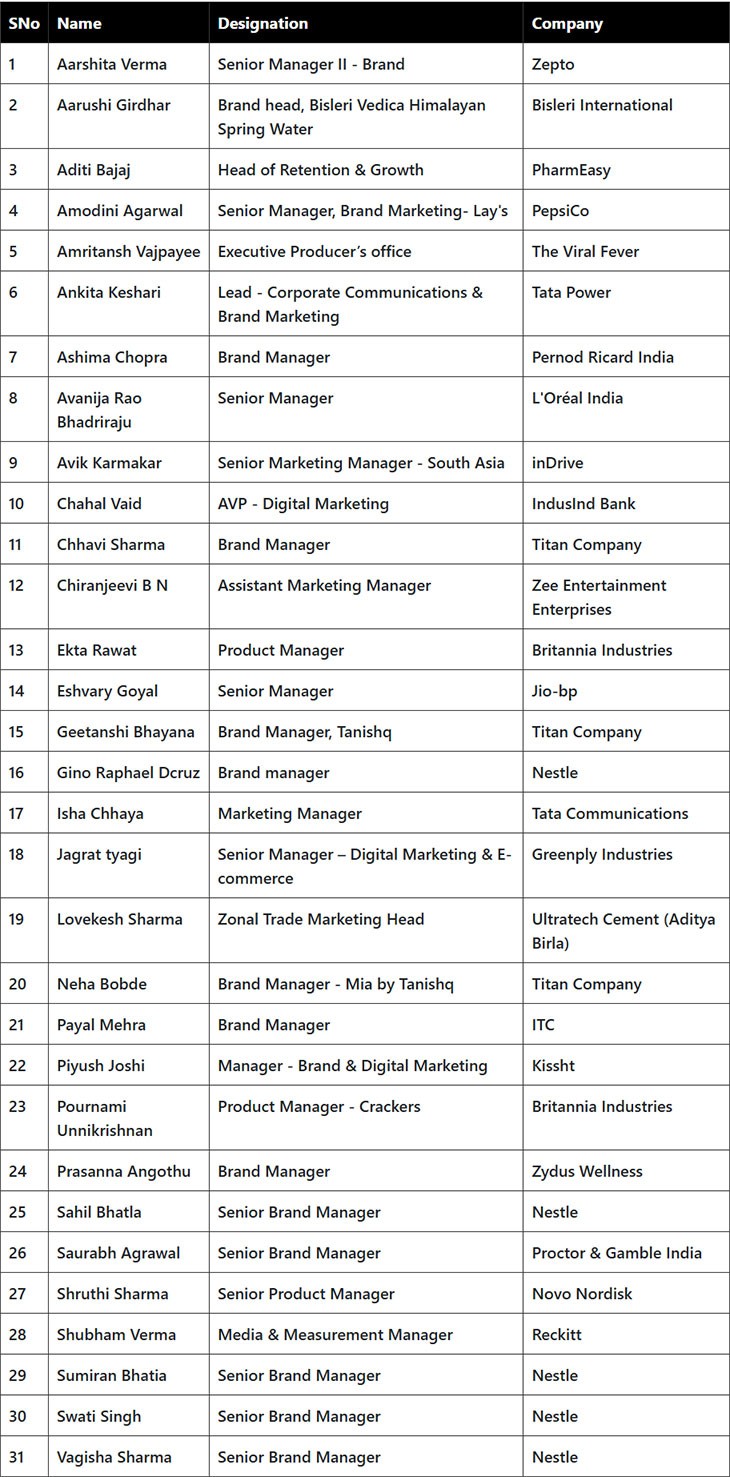 | SNo | Name | Designation | Company |
|---|---|---|---|
| 1 | Aarshita Verma | Senior Manager II - Brand | Zepto |
| 2 | Aarushi Girdhar | Brand head, Bisleri Vedica Himalayan Spring Water | Bisleri International |
| 3 | Aditi Bajaj | Head of Retention & Growth | PharmEasy |
| 4 | Amodini Agarwal | Senior Manager, Brand Marketing- Lay's | PepsiCo |
| 5 | Amritansh Vajpayee | Executive Producer's office | The Viral Fever |
| 6 | Ankita Keshari | Lead - Corporate Communications & Brand Marketing | Tata Power |
| 7 | Ashima Chopra | Brand Manager | Pernod Ricard India |
| 8 | Avanija Rao Bhadriraju | Senior Manager | L'Oréal India |
| 9 | Avik Karmakar | Senior Marketing Manager - South Asia | inDrive |
| 10 | Chahal Vaid | AVP - Digital Marketing | IndusInd Bank |
| 11 | Chhavi Sharma | Brand Manager | Titan Company |
| 12 | Chiranjeevi B N | Assistant Marketing Manager | Zee Entertainment Enterprises |
| 13 | Ekta Rawat | Product Manager | Britannia Industries |
| 14 | Eshvary Goyal | Senior Manager | Jio-bp |
| 15 | Geetanshi Bhayana | Brand Manager, Tanishq | Titan Company |
| 16 | Gino Raphael Dcruz | Brand manager | Nestle |
| 17 | Isha Chhaya | Marketing Manager | Tata Communications |
| 18 | Jagrat tyagi | Senior Manager – Digital Marketing & E-commerce | Greenply Industries |
| 19 | Lovekesh Sharma | Zonal Trade Marketing Head | Ultratech Cement (Aditya Birla) |
| 20 | Neha Bobde | Brand Manager - Mia by Tanishq | Titan Company |
| 21 | Payal Mehra | Brand Manager | ITC |
| 22 | Piyush Joshi | Manager - Brand & Digital Marketing | Kissht |
| 23 | Pournami Unnikrishnan | Product Manager - Crackers | Britannia Industries |
| 24 | Prasanna Angothu | Brand Manager | Zydus Wellness |
| 25 | Sahil Bhatla | Senior Brand Manager | Nestle |
| 26 | Saurabh Agrawal | Senior Brand Manager | Proctor & Gamble India |
| 27 | Shruthi Sharma | Senior Product Manager | Novo Nordisk |
| 28 | Shubham Verma | Media & Measurement Manager | Reckitt |
| 29 | Sumiran Bhatia | Senior Brand Manager | Nestle |
| 30 | Swati Singh | Senior Brand Manager | Nestle |
| 31 | Vagisha Sharma | Senior Brand Manager | Nestle |